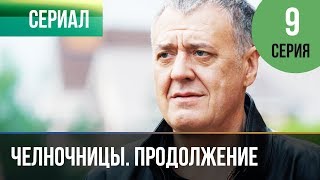 СЕРИАЛ

9
СЕРИЯ

ЧЕЛНОЧНИЦЫ. ПРОДОЛЖЕНИЕ